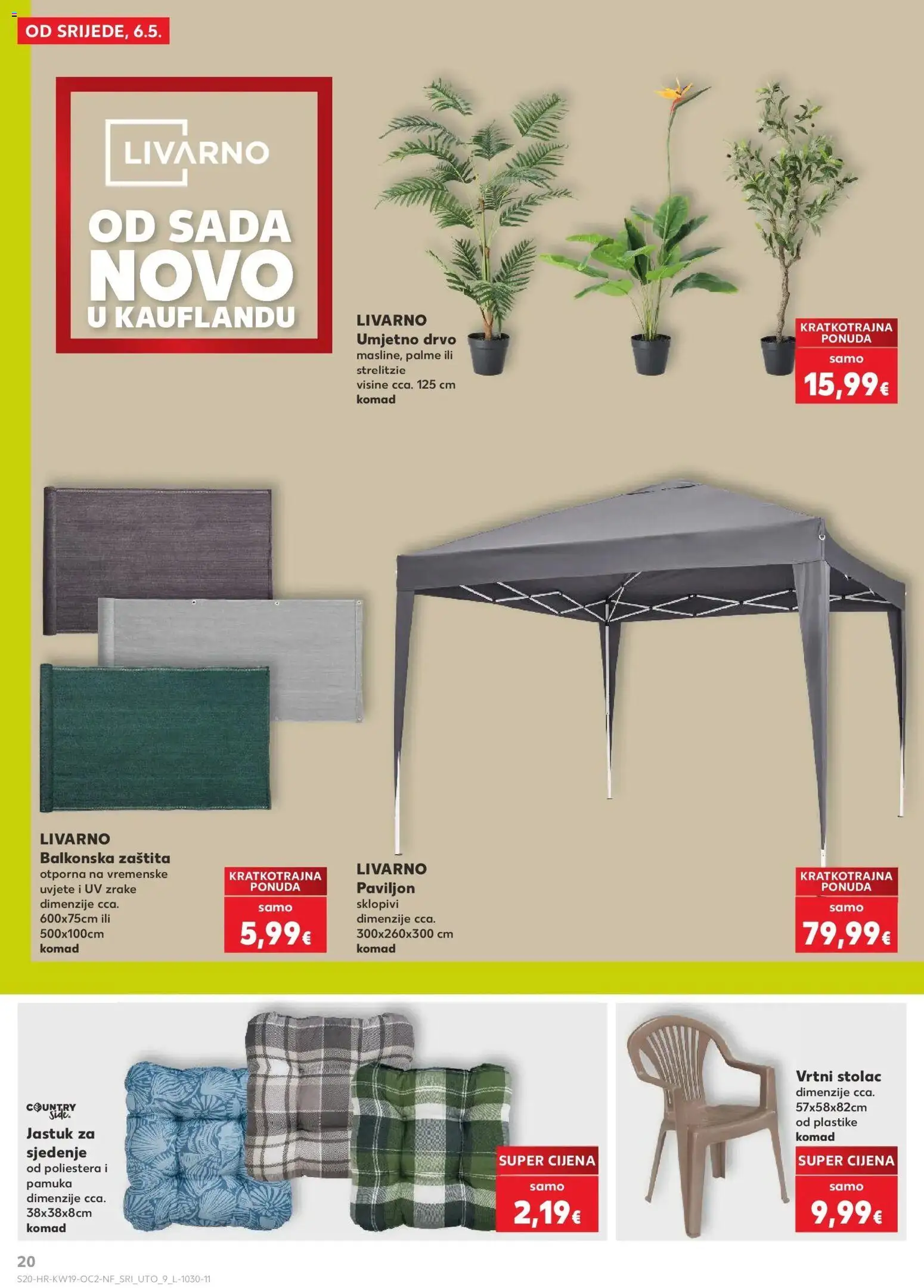 OD SRIJEDE, 6.5.

LIVARNO

OD SADA NOVO U KAUFLANDU

LIVARNO
Umjetno drvo
masline, palme ili strelitzie
visine cca. 125 cm
komad

KRATKOTRAJNA PONUDA
samo
15,99€

LIVARNO
Balkonska zaštita
otporna na vremenske uvjete i UV zrake
dimenzije cca.
600x75cm ili
500x100cm
komad

KRATKOTRAJNA PONUDA
samo
5,99€

LIVARNO
Paviljon
sklopivi
dimenzije cca.
300x260x300 cm
komad

KRATKOTRAJNA PONUDA
samo
79,99€

COUNTRY side.
Jastuk za sjedenje
od poliestera i pamuka
dimenzije cca.
38x38x8cm
komad

SUPER CIJENA
samo
2,19€

Vrtni stolac
dimenzije cca.
57x58x82cm
od plastike
komad

SUPER CIJENA
samo
9,99€

20
S20-HR-KW19-OC2-NF_SRI_UTO_9_L-1030-11